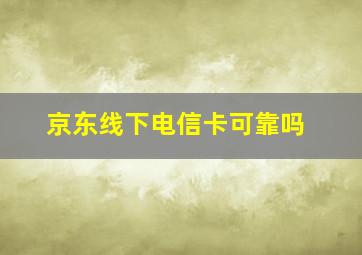 京东线下电信卡可靠吗